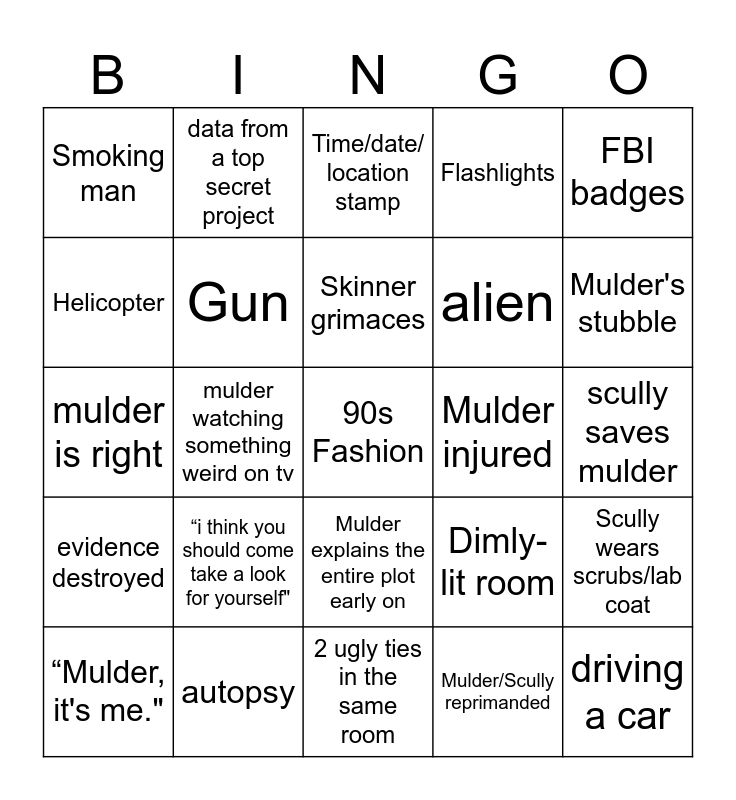 | B | I | N | G | O |
|---|---|---|---|---|
| Smoking man | data from a top secret project | Time/date/ location stamp | Flashlights | FBI badges |
| Helicopter | Gun | Skinner grimaces | alien | Mulder's stubble |
| mulder is right | mulder watching something weird on tv | 90s Fashion | Mulder injured | scully saves mulder |
| evidence destroyed | "i think you should come take a look for yourself" | Mulder explains the entire plot early on | Dimly-lit room | Scully wears scrubs/lab coat |
| "Mulder, it's me." | autopsy | 2 ugly ties in the same room | Mulder/Scully reprimanded | driving a car |